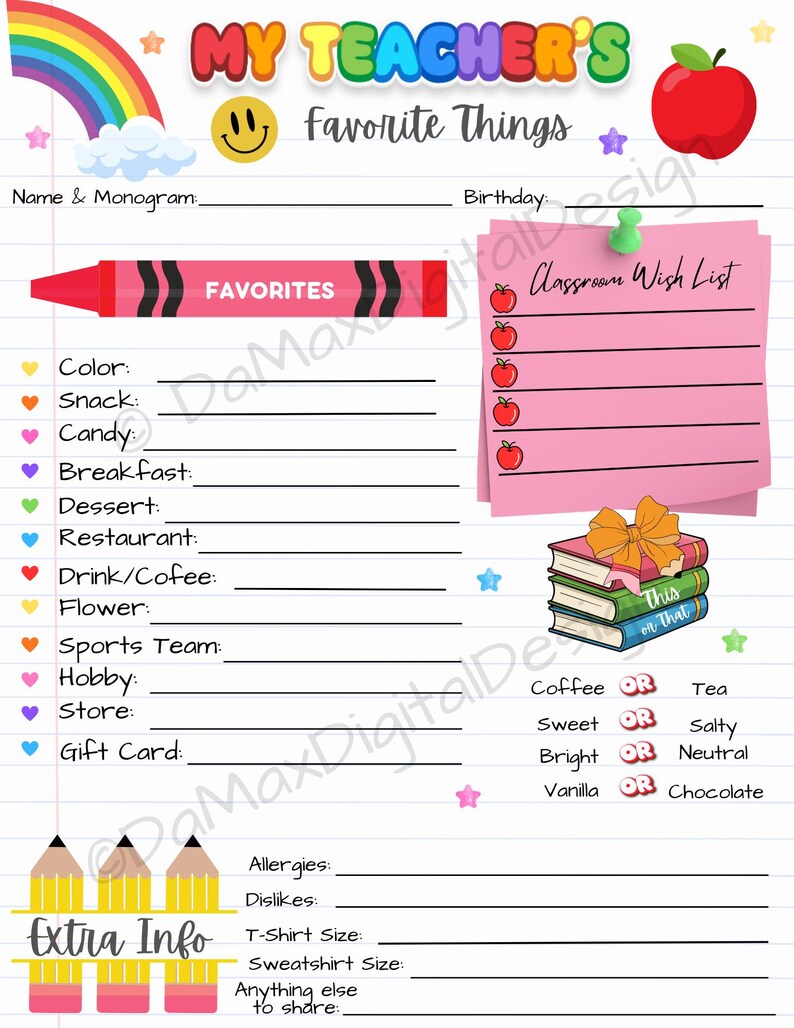 MY TEACHER'S

Favorite Things

Name & Monogram: ____ Birthday: ____

FAVORITES

Color: ____
Snack: ____
Candy: ____
Breakfast: ____
Dessert: ____
Restaurant: ____
Drink/Cofee: ____
Flower: ____
Sports Team: ____
Hobby: ____
Store: ____
Gift Card: ____

Classroom Wish List

____
____
____
____
____

This or that

Coffee OR Tea
Sweet OR Salty
Bright OR Neutral
Vanilla OR Chocolate

Extra Info

Allergies: ____
Dislikes: ____
T-Shirt Size: ____
Sweatshirt Size: ____
Anything else to share: ____

©DaMaxDigitalDesign